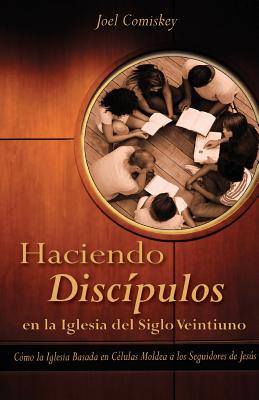 Joel Comiskey

Haciendo Discípulos en la Iglesia del Siglo Veintiuno

Cómo la Iglesia Basada en Células Moldea a los Seguidores de Jesús